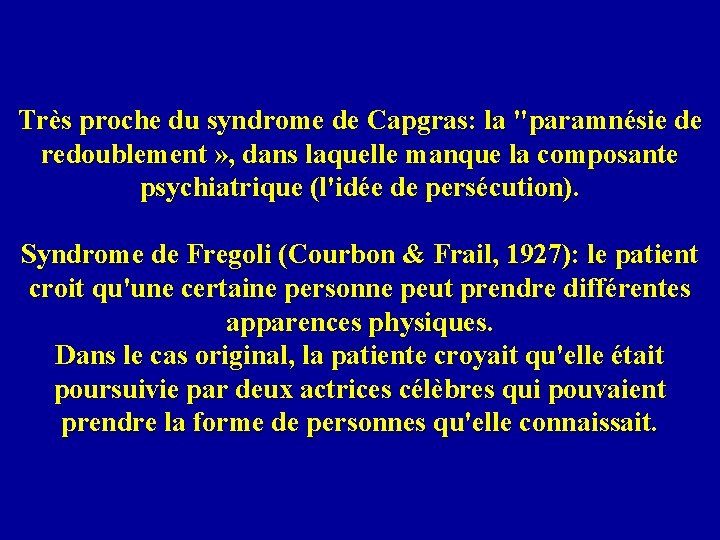 Très proche du syndrome de Capgras: la "paramnésie de redoublement », dans laquelle manque la composante psychiatrique (l'idée de persécution).

Syndrome de Fregoli (Courbon & Frail, 1927): le patient croit qu'une certaine personne peut prendre différentes apparences physiques.
Dans le cas original, la patiente croyait qu'elle était poursuivie par deux actrices célèbres qui pouvaient prendre la forme de personnes qu'elle connaissait.